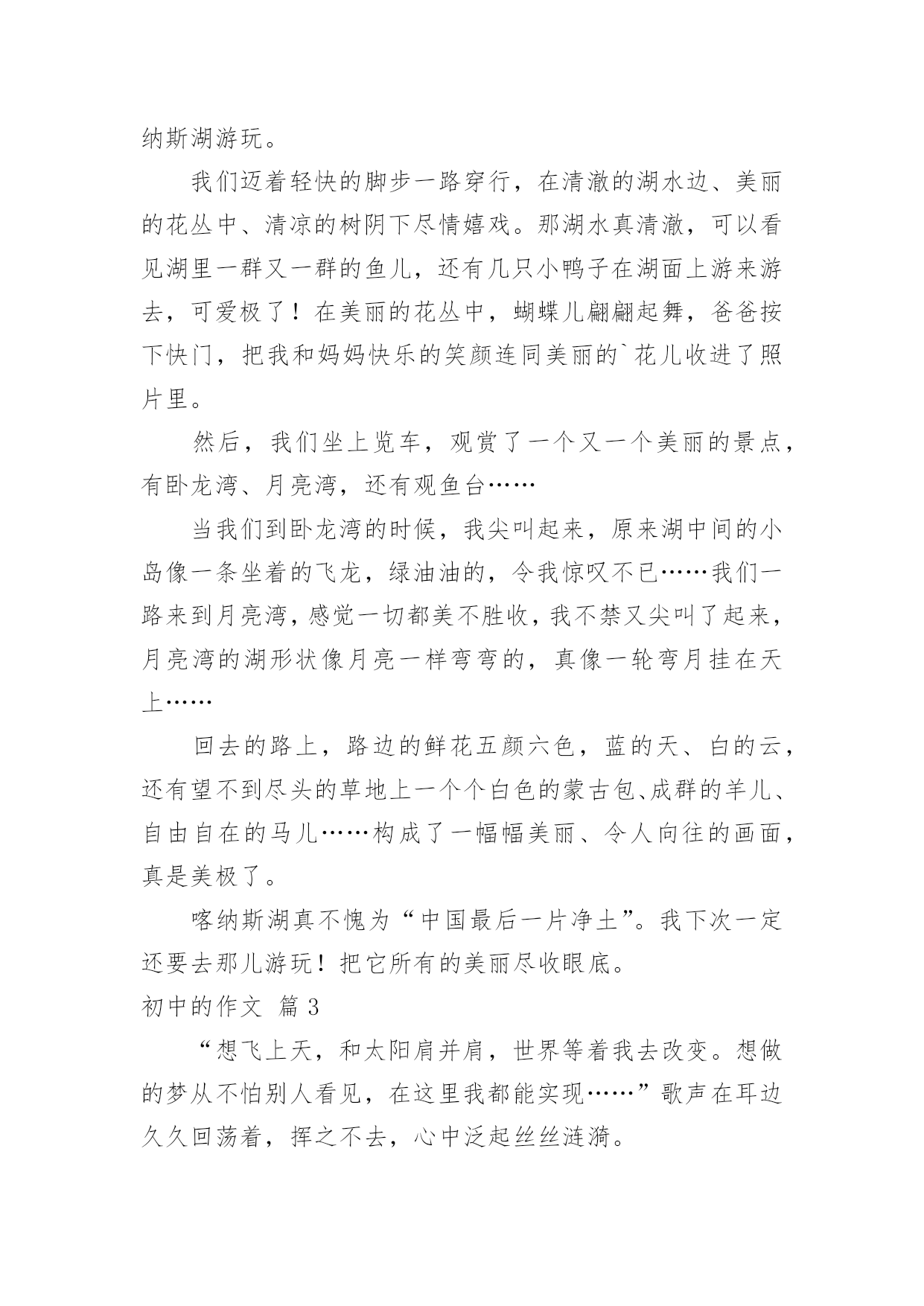 纳斯湖游玩。

我们迈着轻快的脚步一路穿行，在清澈的湖水边、美丽的花丛中、清凉的树阴下尽情嬉戏。那湖水真清澈，可以看见湖里一群又一群的鱼儿，还有几只小鸭子在湖面上游来游去，可爱极了！在美丽的花丛中，蝴蝶儿翩翩起舞，爸爸按下快门，把我和妈妈快乐的笑颜连同美丽的`花儿收进了照片里。

然后，我们坐上览车，观赏了一个又一个美丽的景点，有卧龙湾、月亮湾，还有观鱼台……

当我们到卧龙湾的时候，我尖叫起来，原来湖中间的小岛像一条坐着的飞龙，绿油油的，令我惊叹不已……我们一路来到月亮湾，感觉一切都美不胜收，我不禁又尖叫了起来，月亮湾的湖形状像月亮一样弯弯的，真像一轮弯月挂在天上……

回去的路上，路边的鲜花五颜六色，蓝的天、白的云，还有望不到尽头的草地上一个个白色的蒙古包、成群的羊儿、自由自在的马儿……构成了一幅幅美丽、令人向往的画面，真是美极了。

喀纳斯湖真不愧为“中国最后一片净土”。我下次一定还要去那儿游玩！把它所有的美丽尽收眼底。

初中的作文 篇3

“想飞上天，和太阳肩并肩，世界等着我去改变。想做的梦从不怕别人看见，在这里我都能实现……”歌声在耳边久久回荡着，挥之不去，心中泛起丝丝涟漪。